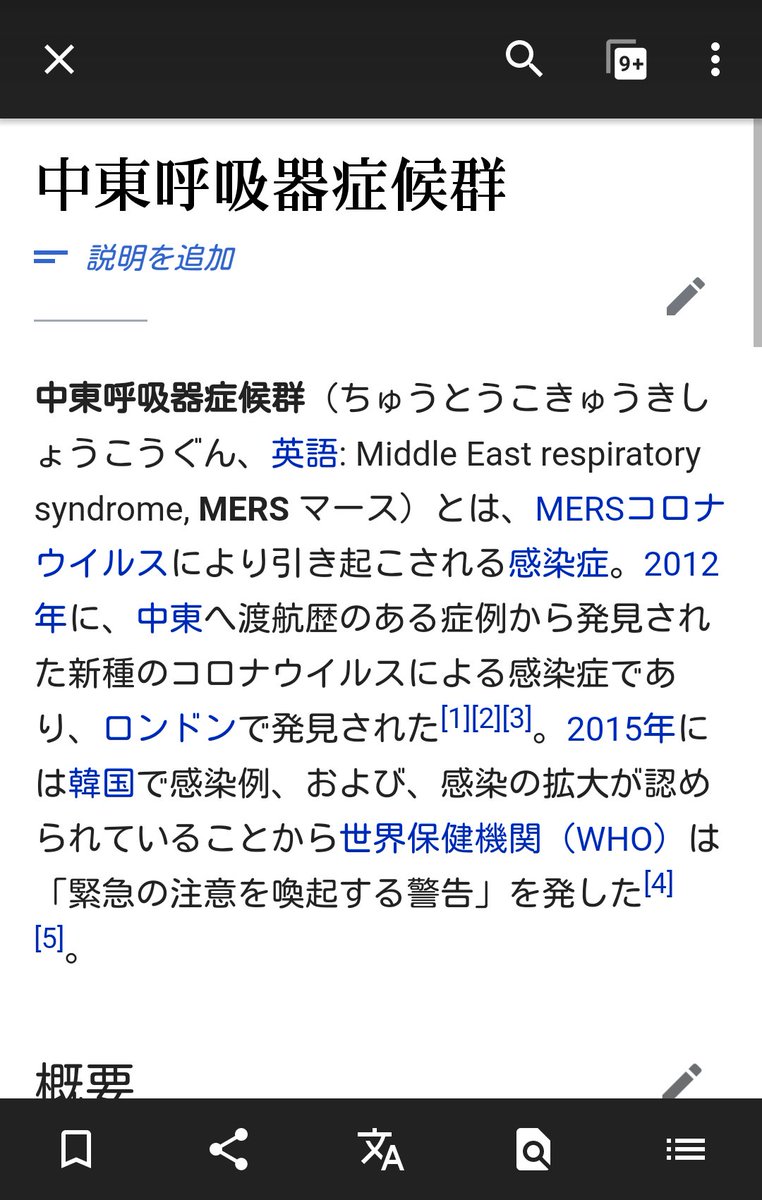 9+

中東呼吸器症候群

説明を追加

中東呼吸器症候群（ちゅうとうこきゅうきしょうこうぐん、英語: Middle East respiratory syndrome, MERS マース）とは、MERSコロナウイルスにより引き起こされる感染症。2012年に、中東へ渡航歴のある症例から発見された新種のコロナウイルスによる感染症であり、ロンドンで発見された[1][2][3]。2015年には韓国で感染例、および、感染の拡大が認められていることから世界保健機関（WHO）は「緊急の注意を喚起する警告」を発した[4][5]。

概要